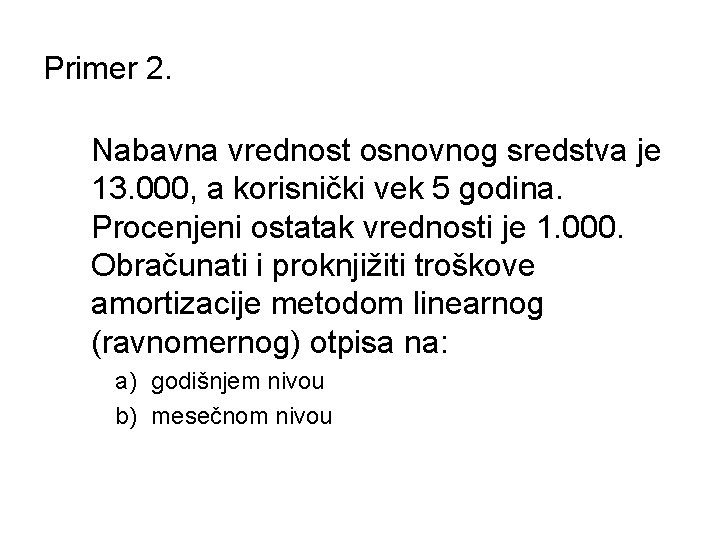 Primer 2.

Nabavna vrednost osnovnog sredstva je 13.000, a korisnički vek 5 godina. Procenjeni ostatak vrednosti je 1.000. Obračunati i proknjižiti troškove amortizacije metodom linearnog (ravnomernog) otpisa na:

a) godišnjem nivou
b) mesečnom nivou